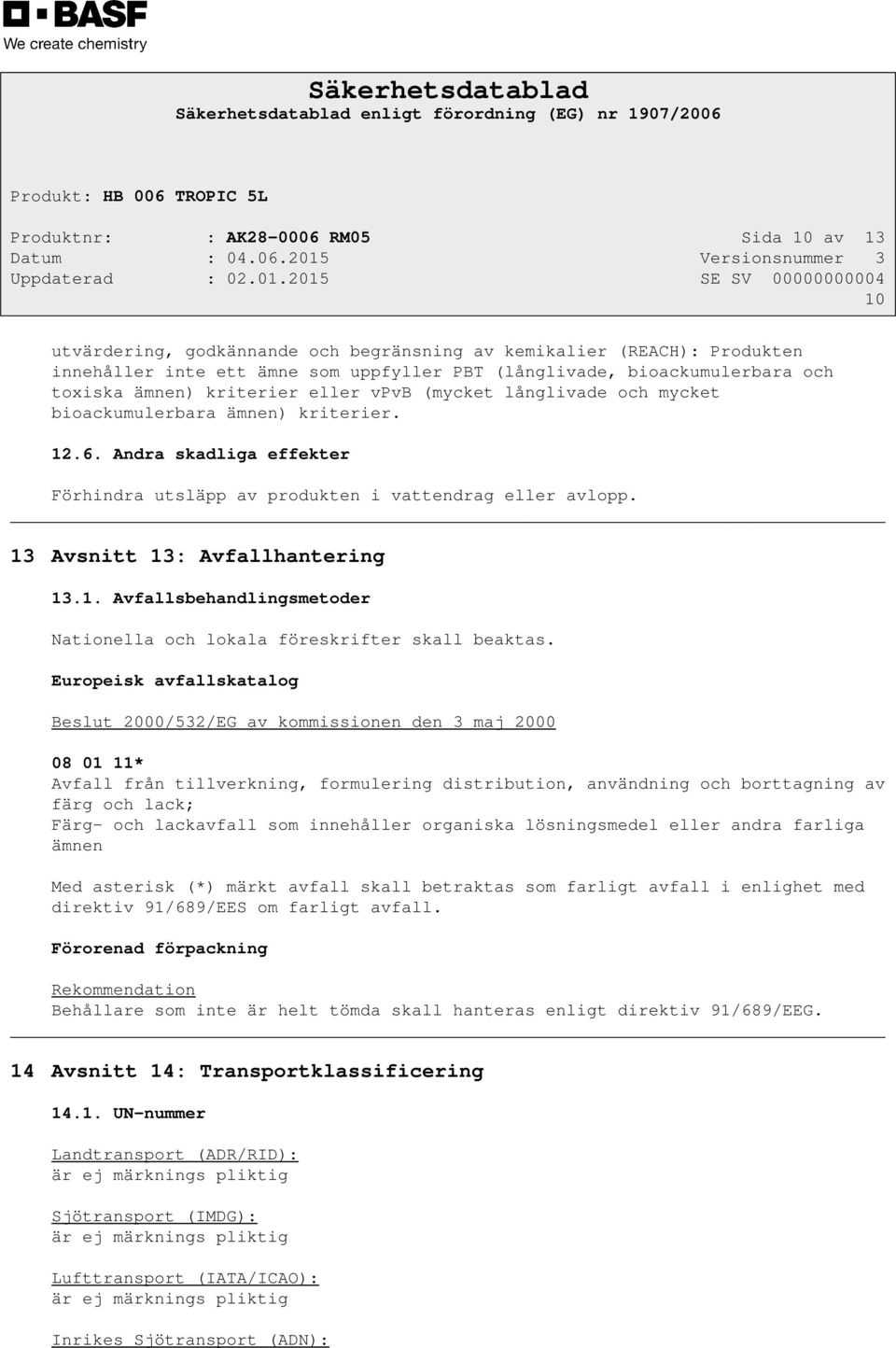 BASF
We create chemistry

Säkerhetsdatablad
Säkerhetsdatablad enligt förordning (EG) nr 1907/2006

Produkt: HB 006 TROPIC 5L

Produktnr: : AK28-0006 RM05
Sida 10 av 13
Datum : 04.06.2015
Versionsnummer 3
Uppdaterad : 02.01.2015
SE SV 00000000004
10

utvärdering, godkännande och begränsning av kemikalier (REACH): Produkten innehåller inte ett ämne som uppfyller PBT (långlivade, bioackumulerbara och toxiska ämnen) kriterier eller vPvB (mycket långlivade och mycket bioackumulerbara ämnen) kriterier.

12.6. Andra skadliga effekter

Förhindra utsläpp av produkten i vattendrag eller avlopp.

13 Avsnitt 13: Avfallhantering

13.1. Avfallsbehandlingsmetoder

Nationella och lokala föreskrifter skall beaktas.

Europeisk avfallskatalog

Beslut 2000/532/EG av kommissionen den 3 maj 2000

08 01 11*
Avfall från tillverkning, formulering distribution, användning och borttagning av färg och lack;
Färg- och lackavfall som innehåller organiska lösningsmedel eller andra farliga ämnen

Med asterisk (*) märkt avfall skall betraktas som farligt avfall i enlighet med direktiv 91/689/EES om farligt avfall.

Förorenad förpackning

Rekommendation
Behållare som inte är helt tömda skall hanteras enligt direktiv 91/689/EEG.

14 Avsnitt 14: Transportklassificering

14.1. UN-nummer

Landtransport (ADR/RID):
är ej märknings pliktig

Sjötransport (IMDG):
är ej märknings pliktig

Lufttransport (IATA/ICAO):
är ej märknings pliktig

Inrikes Sjötransport (ADN):